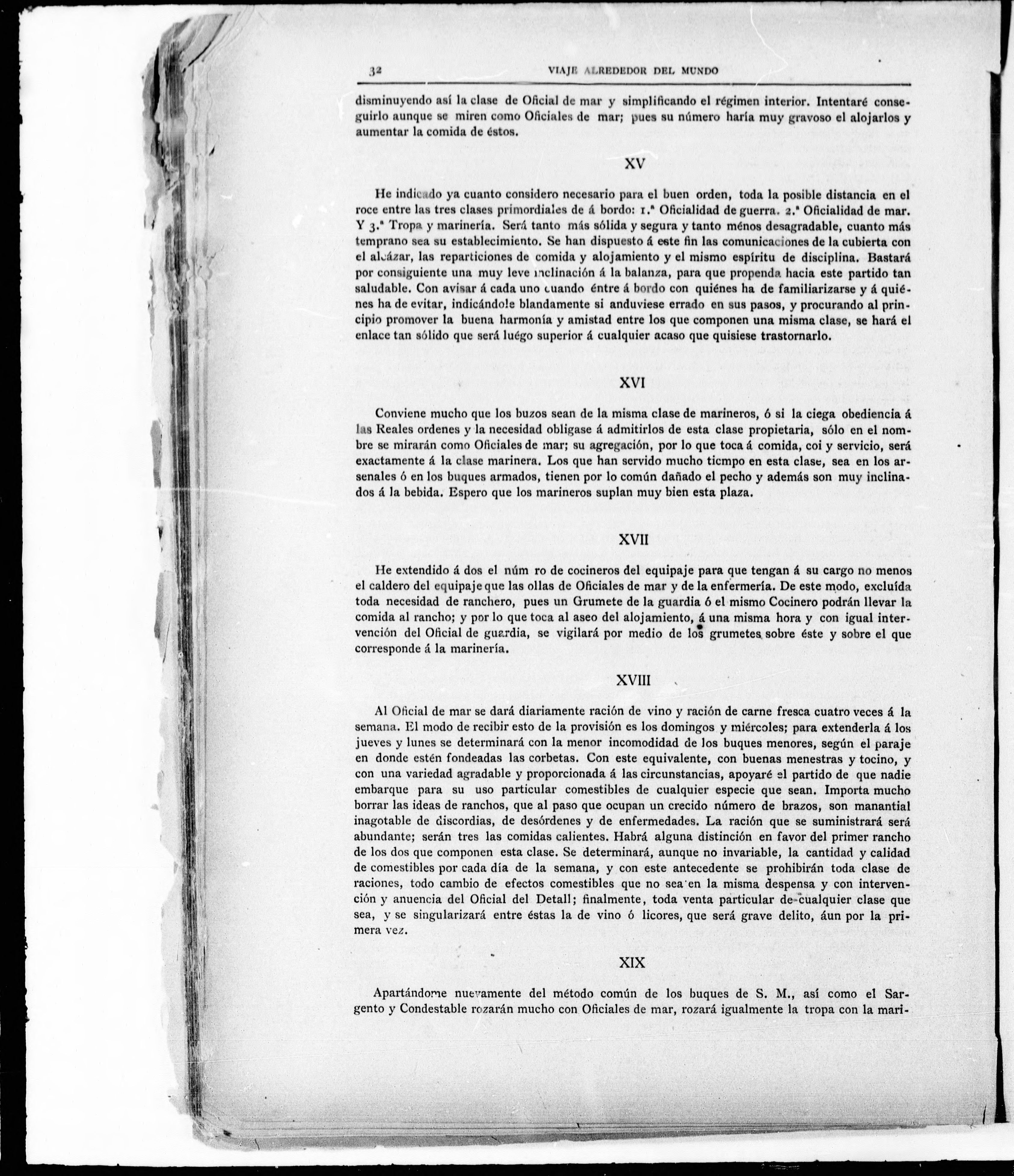 32 VIAJE ALREDEDOR DEL MUNDO

disminuyendo así la clase de Oficial de mar y simplificando el régimen interior. Intentaré conseguirlo aunque se miren como Oficiales de mar; pues su número haría muy gravoso el alojarlos y aumentar la comida de éstos.

XV

He indicado ya cuanto considero necesario para el buen orden, toda la posible distancia en el roce entre las tres clases primordiales de á bordo: 1.ª Oficialidad de guerra. 2.ª Oficialidad de mar. Y 3.ª Tropa y marinería. Será tanto más sólida y segura y tanto ménos desagradable, cuanto más temprano sea su establecimiento. Se han dispuesto á este fin las comunicaciones de la cubierta con el alcázar, las reparticiones de comida y alojamiento y el mismo espíritu de disciplina. Bastará por consiguiente una muy leve inclinación á la balanza, para que propenda hacia este partido tan saludable. Con avisar á cada uno cuando éntre á bordo con quiénes ha de familiarizarse y á quiénes ha de evitar, indicándole blandamente si anduviese errado en sus pasos, y procurando al principio promover la buena harmonía y amistad entre los que componen una misma clase, se hará el enlace tan sólido que será luégo superior á cualquier acaso que quisiese trastornarlo.

XVI

Conviene mucho que los buzos sean de la misma clase de marineros, ó si la ciega obediencia á las Reales ordenes y la necesidad obligase á admitirlos de esta clase propietaria, sólo en el nombre se mirarán como Oficiales de mar; su agregación, por lo que toca á comida, coi y servicio, será exactamente á la clase marinera. Los que han servido mucho tiempo en esta clase, sea en los arsenales ó en los buques armados, tienen por lo común dañado el pecho y además son muy inclinados á la bebida. Espero que los marineros suplan muy bien esta plaza.

XVII

He extendido á dos el núm ro de cocineros del equipaje para que tengan á su cargo no menos el caldero del equipaje que las ollas de Oficiales de mar y de la enfermería. De este modo, excluída toda necesidad de ranchero, pues un Grumete de la guardia ó el mismo Cocinero podrán llevar la comida al rancho; y por lo que toca al aseo del alojamiento, á una misma hora y con igual intervención del Oficial de guardia, se vigilará por medio de los grumetes sobre éste y sobre el que corresponde á la marinería.

XVIII

Al Oficial de mar se dará diariamente ración de vino y ración de carne fresca cuatro veces á la semana. El modo de recibir esto de la provisión es los domingos y miércoles; para extenderla á los jueves y lunes se determinará con la menor incomodidad de los buques menores, según el paraje en donde estén fondeadas las corbetas. Con este equivalente, con buenas menestras y tocino, y con una variedad agradable y proporcionada á las circunstancias, apoyaré el partido de que nadie embarque para su uso particular comestibles de cualquier especie que sean. Importa mucho borrar las ideas de ranchos, que al paso que ocupan un crecido número de brazos, son manantial inagotable de discordias, de desórdenes y de enfermedades. La ración que se suministrará será abundante; serán tres las comidas calientes. Habrá alguna distinción en favor del primer rancho de los dos que componen esta clase. Se determinará, aunque no invariable, la cantidad y calidad de comestibles por cada día de la semana, y con este antecedente se prohibirán toda clase de raciones, todo cambio de efectos comestibles que no sea en la misma despensa y con intervención y anuencia del Oficial del Detall; finalmente, toda venta particular de cualquier clase que sea, y se singularizará entre éstas la de vino ó licores, que será grave delito, áun por la primera vez.

XIX

Apartándome nuevamente del método común de los buques de S. M., así como el Sargento y Condestable rozarán mucho con Oficiales de mar, rozará igualmente la tropa con la mari-